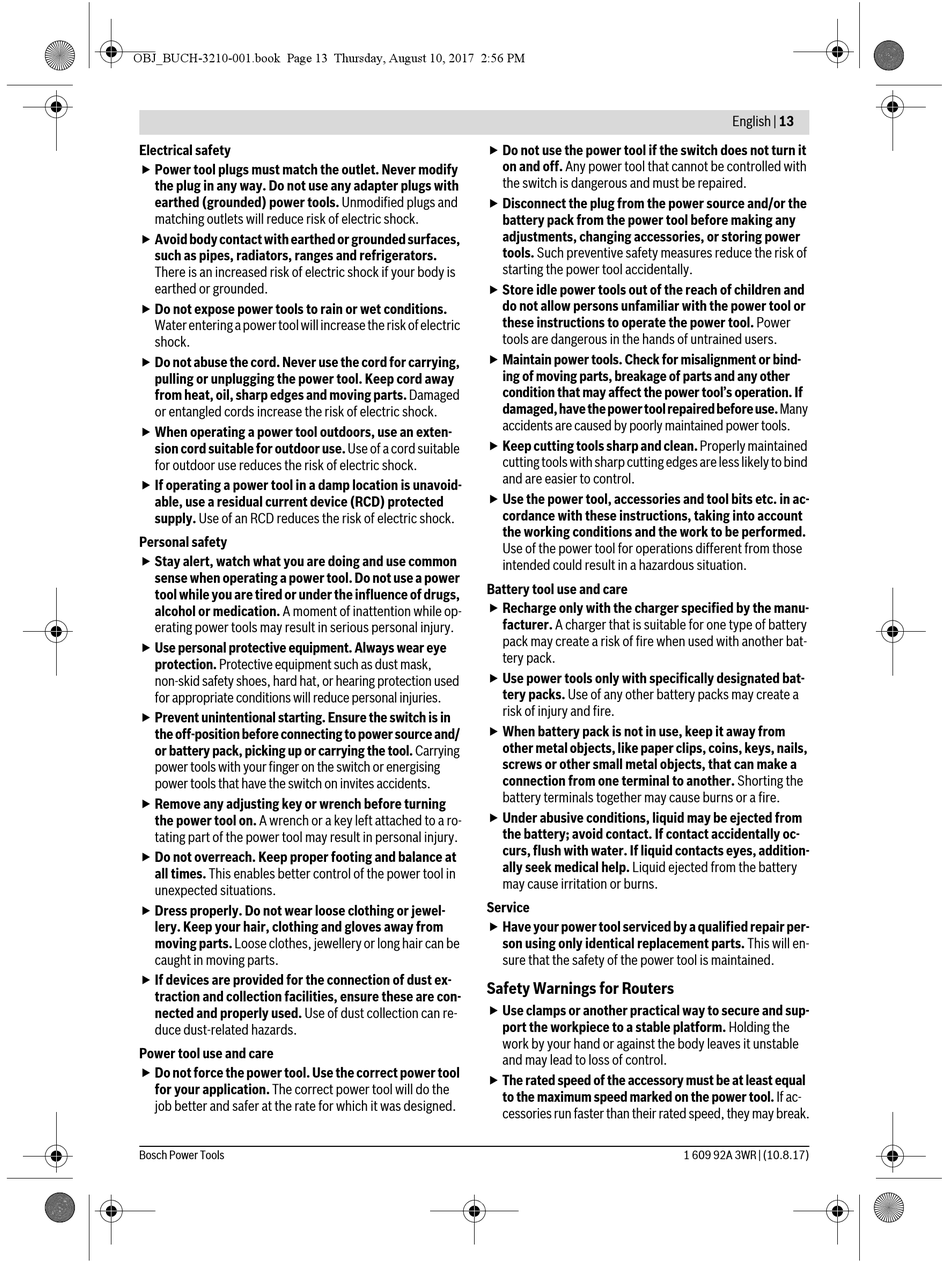 OBJ_BUCH-3210-001.book Page 13 Thursday, August 10, 2017 2:56 PM

English | 13

Electrical safety

▶ Power tool plugs must match the outlet. Never modify the plug in any way. Do not use any adapter plugs with earthed (grounded) power tools. Unmodified plugs and matching outlets will reduce risk of electric shock.

▶ Avoid body contact with earthed or grounded surfaces, such as pipes, radiators, ranges and refrigerators. There is an increased risk of electric shock if your body is earthed or grounded.

▶ Do not expose power tools to rain or wet conditions. Water entering a power tool will increase the risk of electric shock.

▶ Do not abuse the cord. Never use the cord for carrying, pulling or unplugging the power tool. Keep cord away from heat, oil, sharp edges and moving parts. Damaged or entangled cords increase the risk of electric shock.

▶ When operating a power tool outdoors, use an extension cord suitable for outdoor use. Use of a cord suitable for outdoor use reduces the risk of electric shock.

▶ If operating a power tool in a damp location is unavoidable, use a residual current device (RCD) protected supply. Use of an RCD reduces the risk of electric shock.

Personal safety

▶ Stay alert, watch what you are doing and use common sense when operating a power tool. Do not use a power tool while you are tired or under the influence of drugs, alcohol or medication. A moment of inattention while operating power tools may result in serious personal injury.

▶ Use personal protective equipment. Always wear eye protection. Protective equipment such as dust mask, non-skid safety shoes, hard hat, or hearing protection used for appropriate conditions will reduce personal injuries.

▶ Prevent unintentional starting. Ensure the switch is in the off-position before connecting to power source and/or battery pack, picking up or carrying the tool. Carrying power tools with your finger on the switch or energising power tools that have the switch on invites accidents.

▶ Remove any adjusting key or wrench before turning the power tool on. A wrench or a key left attached to a rotating part of the power tool may result in personal injury.

▶ Do not overreach. Keep proper footing and balance at all times. This enables better control of the power tool in unexpected situations.

▶ Dress properly. Do not wear loose clothing or jewellery. Keep your hair, clothing and gloves away from moving parts. Loose clothes, jewellery or long hair can be caught in moving parts.

▶ If devices are provided for the connection of dust extraction and collection facilities, ensure these are connected and properly used. Use of dust collection can reduce dust-related hazards.

Power tool use and care

▶ Do not force the power tool. Use the correct power tool for your application. The correct power tool will do the job better and safer at the rate for which it was designed.

▶ Do not use the power tool if the switch does not turn it on and off. Any power tool that cannot be controlled with the switch is dangerous and must be repaired.

▶ Disconnect the plug from the power source and/or the battery pack from the power tool before making any adjustments, changing accessories, or storing power tools. Such preventive safety measures reduce the risk of starting the power tool accidentally.

▶ Store idle power tools out of the reach of children and do not allow persons unfamiliar with the power tool or these instructions to operate the power tool. Power tools are dangerous in the hands of untrained users.

▶ Maintain power tools. Check for misalignment or binding of moving parts, breakage of parts and any other condition that may affect the power tool's operation. If damaged, have the power tool repaired before use. Many accidents are caused by poorly maintained power tools.

▶ Keep cutting tools sharp and clean. Properly maintained cutting tools with sharp cutting edges are less likely to bind and are easier to control.

▶ Use the power tool, accessories and tool bits etc. in accordance with these instructions, taking into account the working conditions and the work to be performed. Use of the power tool for operations different from those intended could result in a hazardous situation.

Battery tool use and care

▶ Recharge only with the charger specified by the manufacturer. A charger that is suitable for one type of battery pack may create a risk of fire when used with another battery pack.

▶ Use power tools only with specifically designated battery packs. Use of any other battery packs may create a risk of injury and fire.

▶ When battery pack is not in use, keep it away from other metal objects, like paper clips, coins, keys, nails, screws or other small metal objects, that can make a connection from one terminal to another. Shorting the battery terminals together may cause burns or a fire.

▶ Under abusive conditions, liquid may be ejected from the battery; avoid contact. If contact accidentally occurs, flush with water. If liquid contacts eyes, additionally seek medical help. Liquid ejected from the battery may cause irritation or burns.

Service

▶ Have your power tool serviced by a qualified repair person using only identical replacement parts. This will ensure that the safety of the power tool is maintained.

Safety Warnings for Routers

▶ Use clamps or another practical way to secure and support the workpiece to a stable platform. Holding the work by your hand or against the body leaves it unstable and may lead to loss of control.

▶ The rated speed of the accessory must be at least equal to the maximum speed marked on the power tool. If accessories run faster than their rated speed, they may break.

Bosch Power Tools

1 609 92A 3WR | (10.8.17)